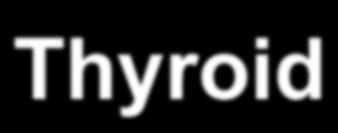 Thyroid